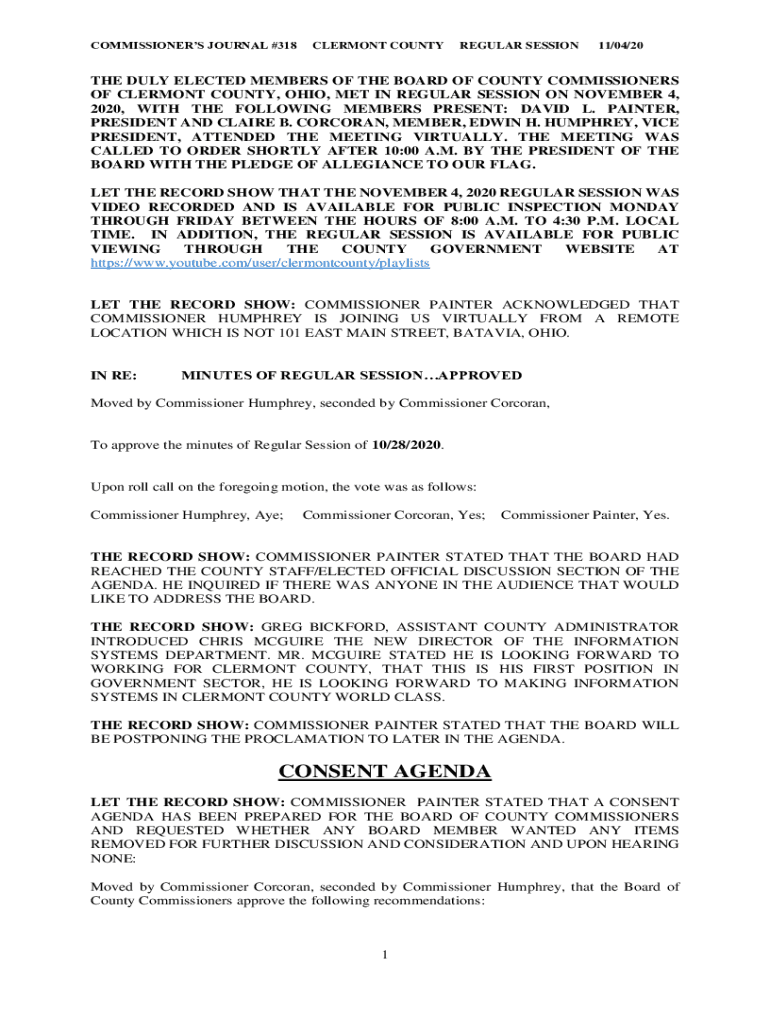 COMMISSIONER'S JOURNAL #318 CLERMONT COUNTY REGULAR SESSION 11/04/20

THE DULY ELECTED MEMBERS OF THE BOARD OF COUNTY COMMISSIONERS OF CLERMONT COUNTY, OHIO, MET IN REGULAR SESSION ON NOVEMBER 4, 2020, WITH THE FOLLOWING MEMBERS PRESENT: DAVID L. PAINTER, PRESIDENT AND CLAIRE B. CORCORAN, MEMBER, EDWIN H. HUMPHREY, VICE PRESIDENT, ATTENDED THE MEETING VIRTUALLY. THE MEETING WAS CALLED TO ORDER SHORTLY AFTER 10:00 A.M. BY THE PRESIDENT OF THE BOARD WITH THE PLEDGE OF ALLEGIANCE TO OUR FLAG.

LET THE RECORD SHOW THAT THE NOVEMBER 4, 2020 REGULAR SESSION WAS VIDEO RECORDED AND IS AVAILABLE FOR PUBLIC INSPECTION MONDAY THROUGH FRIDAY BETWEEN THE HOURS OF 8:00 A.M. TO 4:30 P.M. LOCAL TIME. IN ADDITION, THE REGULAR SESSION IS AVAILABLE FOR PUBLIC VIEWING THROUGH THE COUNTY GOVERNMENT WEBSITE AT https://www.youtube.com/user/clermontcounty/playlists

LET THE RECORD SHOW: COMMISSIONER PAINTER ACKNOWLEDGED THAT COMMISSIONER HUMPHREY IS JOINING US VIRTUALLY FROM A REMOTE LOCATION WHICH IS NOT 101 EAST MAIN STREET, BATAVIA, OHIO.

IN RE: MINUTES OF REGULAR SESSION…APPROVED

Moved by Commissioner Humphrey, seconded by Commissioner Corcoran,

To approve the minutes of Regular Session of 10/28/2020.

Upon roll call on the foregoing motion, the vote was as follows:

Commissioner Humphrey, Aye; Commissioner Corcoran, Yes; Commissioner Painter, Yes.

THE RECORD SHOW: COMMISSIONER PAINTER STATED THAT THE BOARD HAD REACHED THE COUNTY STAFF/ELECTED OFFICIAL DISCUSSION SECTION OF THE AGENDA. HE INQUIRED IF THERE WAS ANYONE IN THE AUDIENCE THAT WOULD LIKE TO ADDRESS THE BOARD.

THE RECORD SHOW: GREG BICKFORD, ASSISTANT COUNTY ADMINISTRATOR INTRODUCED CHRIS MCGUIRE THE NEW DIRECTOR OF THE INFORMATION SYSTEMS DEPARTMENT. MR. MCGUIRE STATED HE IS LOOKING FORWARD TO WORKING FOR CLERMONT COUNTY, THAT THIS IS HIS FIRST POSITION IN GOVERNMENT SECTOR, HE IS LOOKING FORWARD TO MAKING INFORMATION SYSTEMS IN CLERMONT COUNTY WORLD CLASS.

THE RECORD SHOW: COMMISSIONER PAINTER STATED THAT THE BOARD WILL BE POSTPONING THE PROCLAMATION TO LATER IN THE AGENDA.

CONSENT AGENDA

LET THE RECORD SHOW: COMMISSIONER PAINTER STATED THAT A CONSENT AGENDA HAS BEEN PREPARED FOR THE BOARD OF COUNTY COMMISSIONERS AND REQUESTED WHETHER ANY BOARD MEMBER WANTED ANY ITEMS REMOVED FOR FURTHER DISCUSSION AND CONSIDERATION AND UPON HEARING NONE:

Moved by Commissioner Corcoran, seconded by Commissioner Humphrey, that the Board of County Commissioners approve the following recommendations:

1